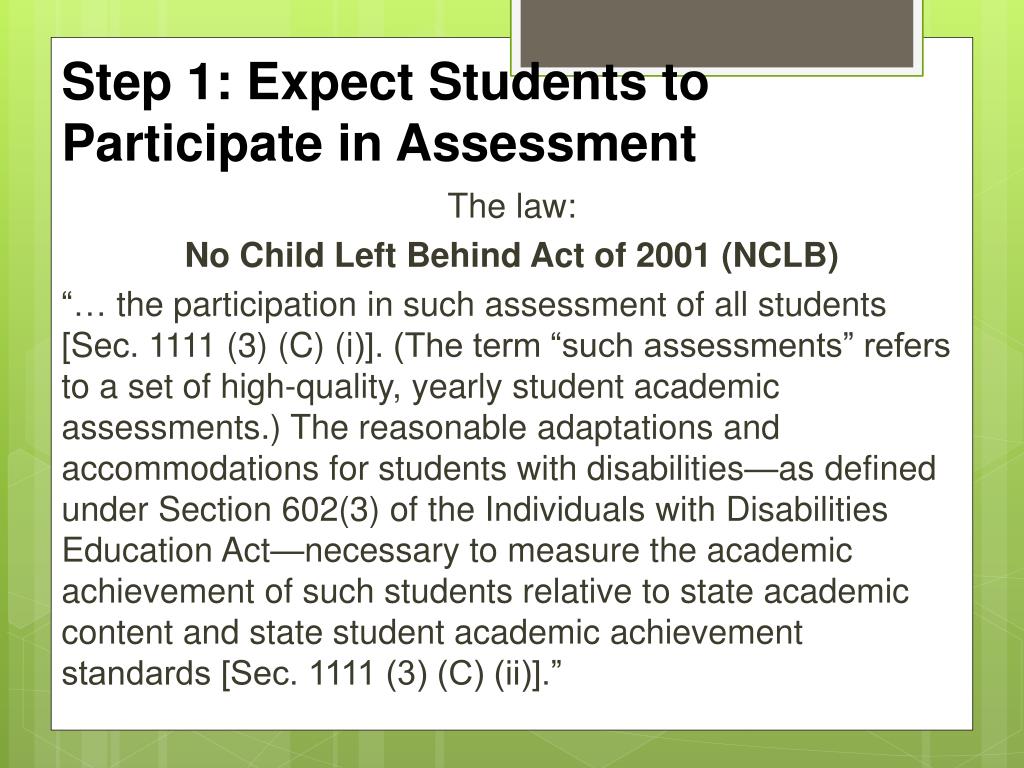 Step 1: Expect Students to Participate in Assessment

The law:

No Child Left Behind Act of 2001 (NCLB)

“… the participation in such assessment of all students [Sec. 1111 (3) (C) (i)]. (The term “such assessments” refers to a set of high-quality, yearly student academic assessments.) The reasonable adaptations and accommodations for students with disabilities—as defined under Section 602(3) of the Individuals with Disabilities Education Act—necessary to measure the academic achievement of such students relative to state academic content and state student academic achievement standards [Sec. 1111 (3) (C) (ii)].”